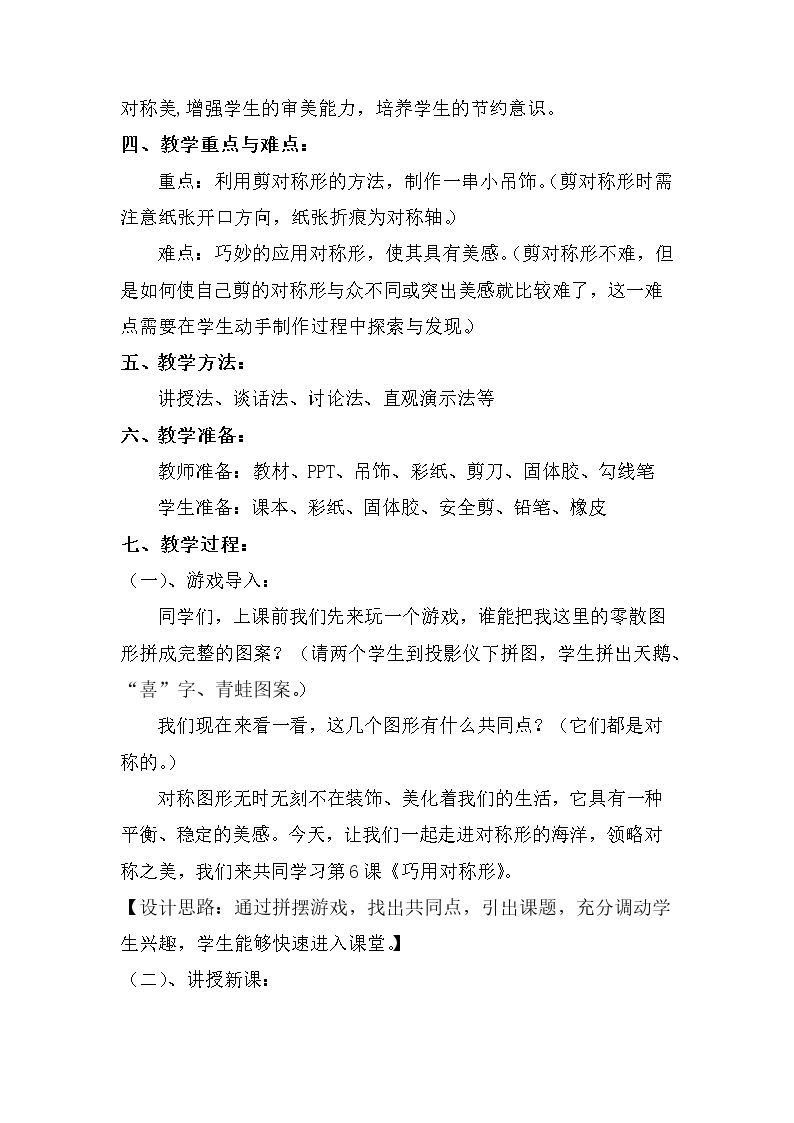 对称美,增强学生的审美能力，培养学生的节约意识。

四、教学重点与难点：

重点：利用剪对称形的方法，制作一串小吊饰。(剪对称形时需注意纸张开口方向，纸张折痕为对称轴。)

难点：巧妙的应用对称形，使其具有美感。(剪对称形不难，但是如何使自己剪的对称形与众不同或突出美感就比较难了，这一难点需要在学生动手制作过程中探索与发现。)

五、教学方法：

讲授法、谈话法、讨论法、直观演示法等

六、教学准备：

教师准备：教材、PPT、吊饰、彩纸、剪刀、固体胶、勾线笔

学生准备：课本、彩纸、固体胶、安全剪、铅笔、橡皮

七、教学过程：

(一)、游戏导入：

同学们，上课前我们先来玩一个游戏，谁能把我这里的零散图形拼成完整的图案？（请两个学生到投影仪下拼图，学生拼出天鹅、“喜”字、青蛙图案。)

我们现在来看一看，这几个图形有什么共同点？（它们都是对称的。)

对称图形无时无刻不在装饰、美化着我们的生活，它具有一种平衡、稳定的美感。今天，让我们一起走进对称形的海洋，领略对称之美，我们来共同学习第6课《巧用对称形》。

【设计思路：通过拼摆游戏，找出共同点，引出课题，充分调动学生兴趣，学生能够快速进入课堂。】

(二)、讲授新课：